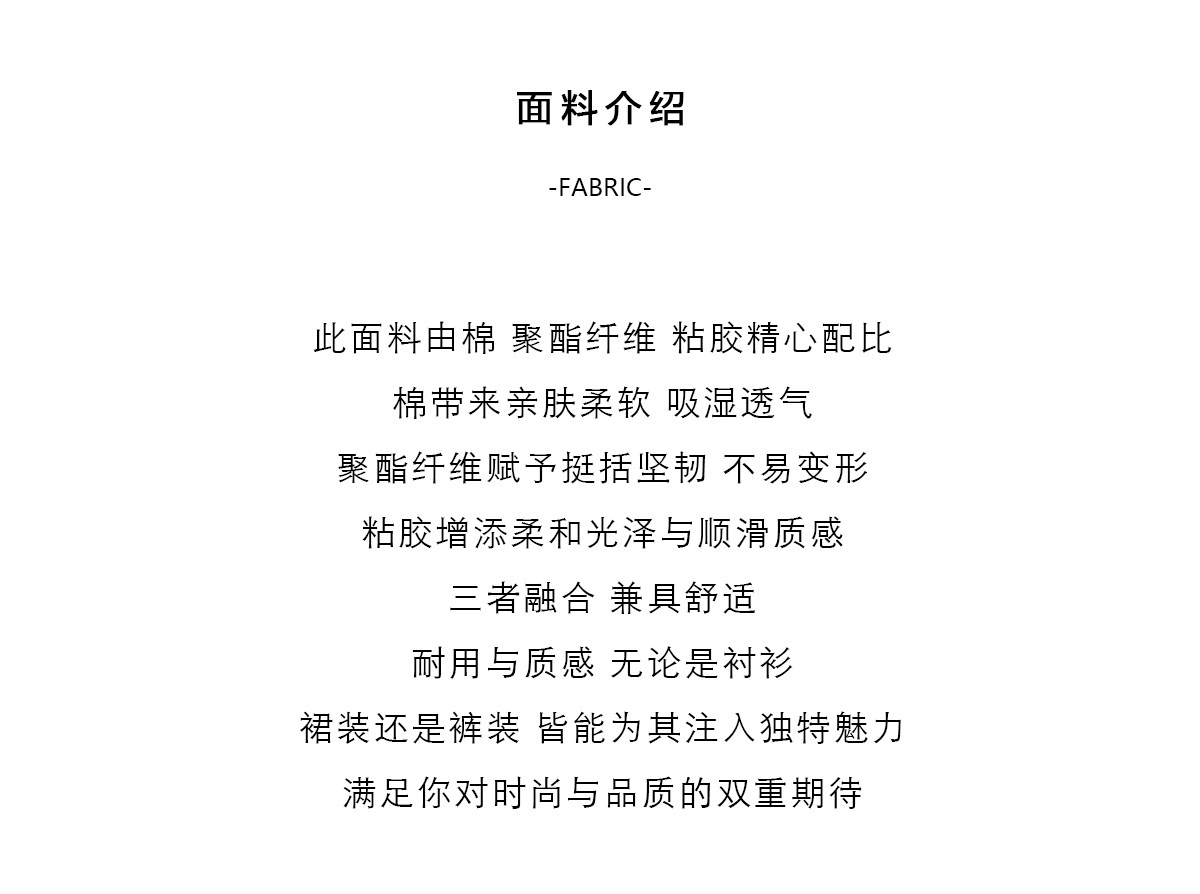 面料介绍

-FABRIC-

此面料由棉 聚酯纤维 粘胶精心配比
棉带来亲肤柔软 吸湿透气
聚酯纤维赋予挺括坚韧 不易变形
粘胶增添柔和光泽与顺滑质感
三者融合 兼具舒适
耐用与质感 无论是衬衫
裙装还是裤装 皆能为其注入独特魅力
满足你对时尚与品质的双重期待